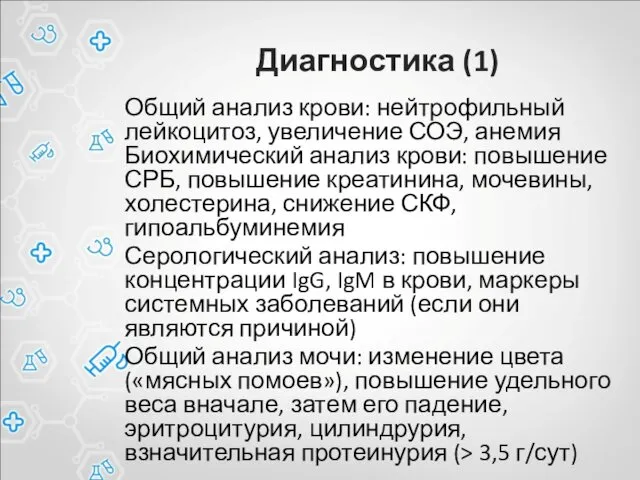 Диагностика (1)

Общий анализ крови: нейтрофильный лейкоцитоз, увеличение СОЭ, анемия

Биохимический анализ крови: повышение СРБ, повышение креатинина, мочевины, холестерина, снижение СКФ, гипоальбуминемия

Серологический анализ: повышение концентрации IgG, IgM в крови, маркеры системных заболеваний (если они являются причиной)

Общий анализ мочи: изменение цвета («мясных помоев»), повышение удельного веса вначале, затем его падение, эритроцитурия, цилиндрурия, взначительная протеинурия (> 3,5 г/сут)